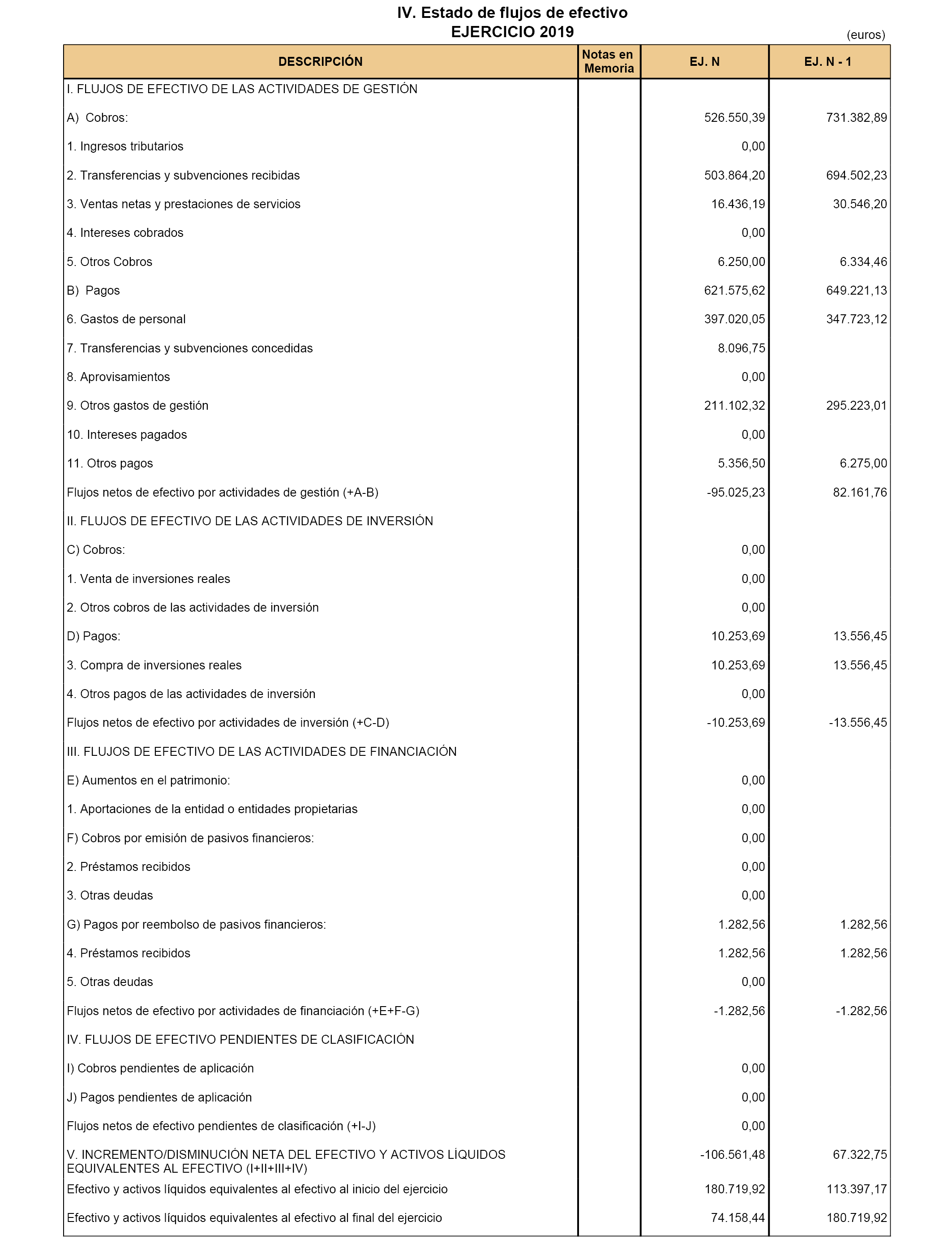 IV. Estado de flujos de efectivo
EJERCICIO 2019

(euros)

| DESCRIPCIÓN | Notas en Memoria | EJ. N | EJ. N - 1 |
|---|---|---|---|
| I. FLUJOS DE EFECTIVO DE LAS ACTIVIDADES DE GESTIÓN | | | |
| A) Cobros: | | 526.550,39 | 731.382,89 |
| 1. Ingresos tributarios | | 0,00 | |
| 2. Transferencias y subvenciones recibidas | | 503.864,20 | 694.502,23 |
| 3. Ventas netas y prestaciones de servicios | | 16.436,19 | 30.546,20 |
| 4. Intereses cobrados | | 0,00 | |
| 5. Otros Cobros | | 6.250,00 | 6.334,46 |
| B) Pagos | | 621.575,62 | 649.221,13 |
| 6. Gastos de personal | | 397.020,05 | 347.723,12 |
| 7. Transferencias y subvenciones concedidas | | 8.096,75 | |
| 8. Aprovisamientos | | 0,00 | |
| 9. Otros gastos de gestión | | 211.102,32 | 295.223,01 |
| 10. Intereses pagados | | 0,00 | |
| 11. Otros pagos | | 5.356,50 | 6.275,00 |
| Flujos netos de efectivo por actividades de gestión (+A-B) | | -95.025,23 | 82.161,76 |
| II. FLUJOS DE EFECTIVO DE LAS ACTIVIDADES DE INVERSIÓN | | | |
| C) Cobros: | | 0,00 | |
| 1. Venta de inversiones reales | | 0,00 | |
| 2. Otros cobros de las actividades de inversión | | 0,00 | |
| D) Pagos: | | 10.253,69 | 13.556,45 |
| 3. Compra de inversiones reales | | 10.253,69 | 13.556,45 |
| 4. Otros pagos de las actividades de inversión | | 0,00 | |
| Flujos netos de efectivo por actividades de inversión (+C-D) | | -10.253,69 | -13.556,45 |
| III. FLUJOS DE EFECTIVO DE LAS ACTIVIDADES DE FINANCIACIÓN | | | |
| E) Aumentos en el patrimonio: | | 0,00 | |
| 1. Aportaciones de la entidad o entidades propietarias | | 0,00 | |
| F) Cobros por emisión de pasivos financieros: | | 0,00 | |
| 2. Préstamos recibidos | | 0,00 | |
| 3. Otras deudas | | 0,00 | |
| G) Pagos por reembolso de pasivos financieros: | | 1.282,56 | 1.282,56 |
| 4. Préstamos recibidos | | 1.282,56 | 1.282,56 |
| 5. Otras deudas | | 0,00 | |
| Flujos netos de efectivo por actividades de financiación (+E+F-G) | | -1.282,56 | -1.282,56 |
| IV. FLUJOS DE EFECTIVO PENDIENTES DE CLASIFICACIÓN | | | |
| I) Cobros pendientes de aplicación | | 0,00 | |
| J) Pagos pendientes de aplicación | | 0,00 | |
| Flujos netos de efectivo pendientes de clasificación (+I-J) | | 0,00 | |
| V. INCREMENTO/DISMINUCIÓN NETA DEL EFECTIVO Y ACTIVOS LÍQUIDOS EQUIVALENTES AL EFECTIVO (I+II+III+IV) | | -106.561,48 | 67.322,75 |
| Efectivo y activos líquidos equivalentes al efectivo al inicio del ejercicio | | 180.719,92 | 113.397,17 |
| Efectivo y activos líquidos equivalentes al efectivo al final del ejercicio | | 74.158,44 | 180.719,92 |